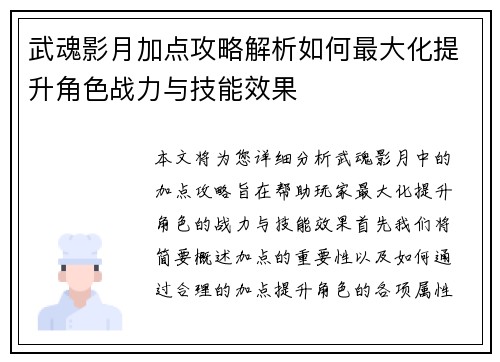 武魂影月加点攻略解析如何最大化提升角色战力与技能效果

本文将为您详细分析武魂影月中的加点攻略旨在帮助玩家最大化提升角色的战力与技能效果首先我们将简要概述加点的重要性以及如何通过合理的加点提升角色的各项属性